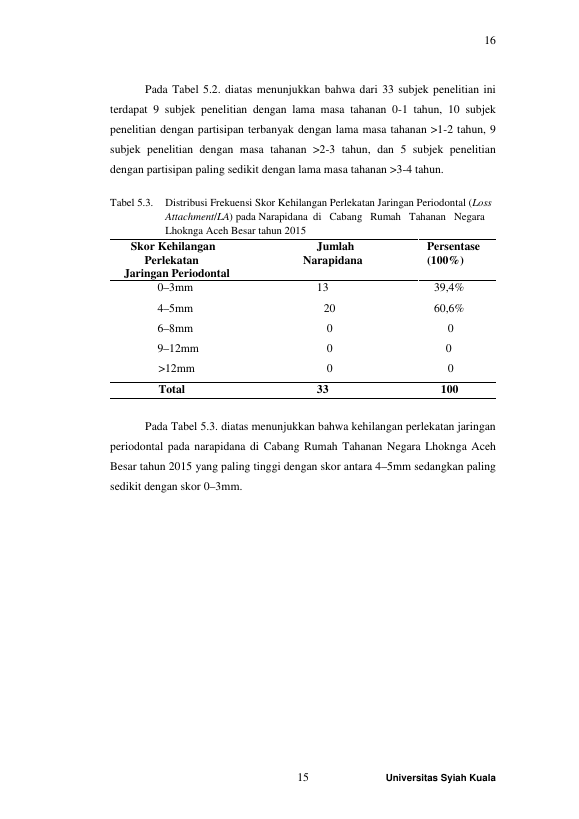 16

Pada Tabel 5.2. diatas menunjukkan bahwa dari 33 subjek penelitian ini terdapat 9 subjek penelitian dengan lama masa tahanan 0-1 tahun, 10 subjek penelitian dengan partisipan terbanyak dengan lama masa tahanan >1-2 tahun, 9 subjek penelitian dengan masa tahanan >2-3 tahun, dan 5 subjek penelitian dengan partisipan paling sedikit dengan lama masa tahanan >3-4 tahun.

Tabel 5.3. Distribusi Frekuensi Skor Kehilangan Perlekatan Jaringan Periodontal (Loss Attachment/LA) pada Narapidana di Cabang Rumah Tahanan Negara Lhoknga Aceh Besar tahun 2015

| Skor Kehilangan Perlekatan Jaringan Periodontal | Jumlah Narapidana | Persentase (100%) |
|---|---|---|
| 0–3mm | 13 | 39,4% |
| 4–5mm | 20 | 60,6% |
| 6–8mm | 0 | 0 |
| 9–12mm | 0 | 0 |
| >12mm | 0 | 0 |
| Total | 33 | 100 |

Pada Tabel 5.3. diatas menunjukkan bahwa kehilangan perlekatan jaringan periodontal pada narapidana di Cabang Rumah Tahanan Negara Lhoknga Aceh Besar tahun 2015 yang paling tinggi dengan skor antara 4–5mm sedangkan paling sedikit dengan skor 0–3mm.

15

Universitas Syiah Kuala